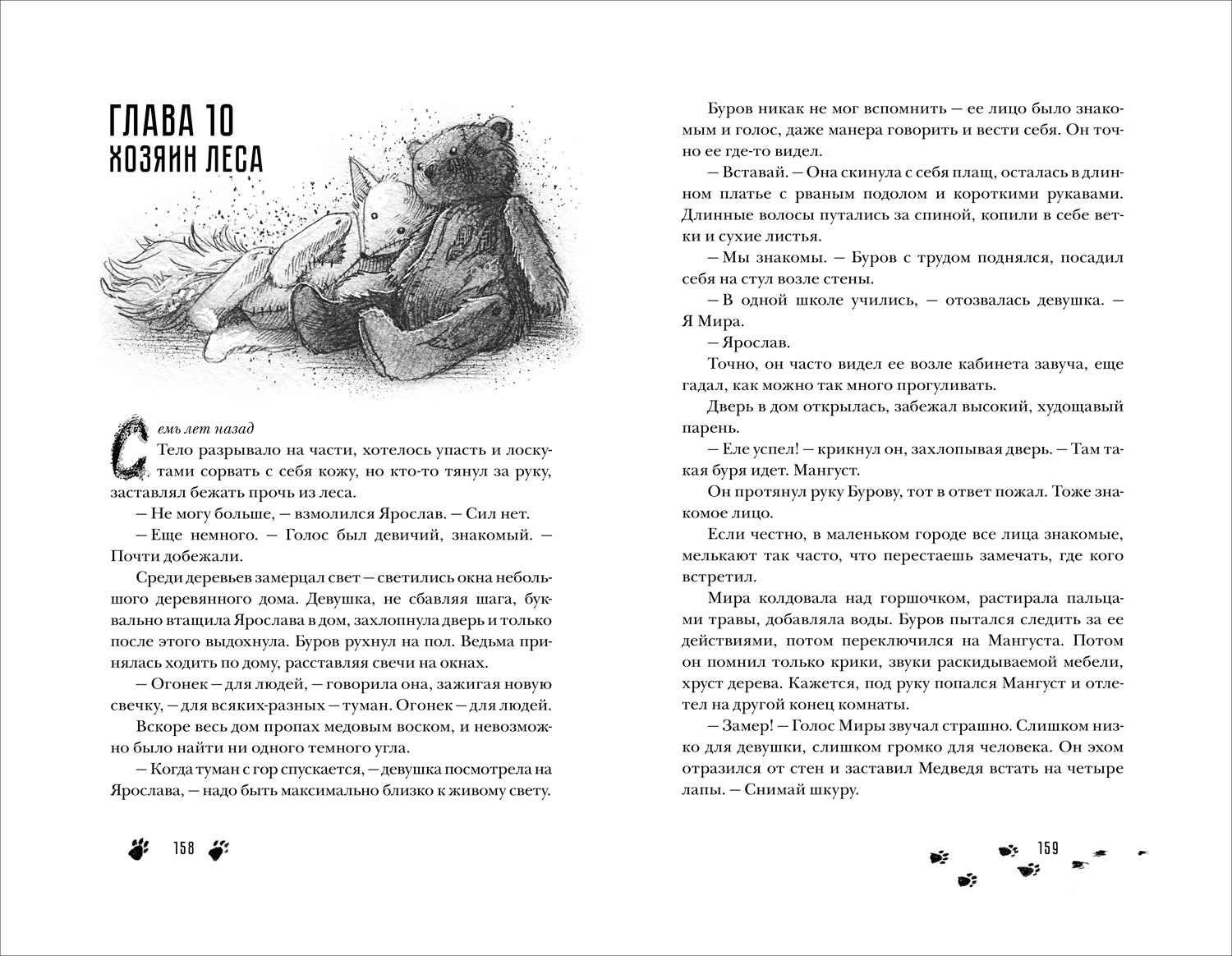 ГЛАВА 10
ХОЗЯИН ЛЕСА

Семь лет назад

Тело разрывало на части, хотелось упасть и лоскутами сорвать с себя кожу, но кто-то тянул за руку, заставлял бежать прочь из леса.

— Не могу больше, — взмолился Ярослав. — Сил нет.

— Еще немного. — Голос был девичий, знакомый. — Почти добежали.

Среди деревьев замерцал свет — светились окна небольшого деревянного дома. Девушка, не сбавляя шага, буквально втащила Ярослава в дом, захлопнула дверь и только после этого выдохнула. Буров рухнул на пол. Ведьма принялась ходить по дому, расставляя свечи на окнах.

— Огонек — для людей, — говорила она, зажигая новую свечку, — для всяких-разных — туман. Огонек — для людей.

Вскоре весь дом пропах медовым воском, и невозможно было найти ни одного темного угла.

— Когда туман с гор спускается, — девушка посмотрела на Ярослава, — надо быть максимально близко к живому свету.

158

Буров никак не мог вспомнить — ее лицо было знакомым и голос, даже манера говорить и вести себя. Он точно ее где-то видел.

— Вставай. — Она скинула с себя плащ, осталась в длинном платье с рваным подолом и короткими рукавами. Длинные волосы путались за спиной, копили в себе ветки и сухие листья.

— Мы знакомы. — Буров с трудом поднялся, посадил себя на стул возле стены.

— В одной школе учились, — отозвалась девушка. — Я Мира.

— Ярослав.

Точно, он часто видел ее возле кабинета завуча, еще гадал, как можно так много прогуливать.

Дверь в дом открылась, забежал высокий, худощавый парень.

— Еле успел! — крикнул он, захлопывая дверь. — Там такая буря идет. Мангуст.

Он протянул руку Бурову, тот в ответ пожал. Тоже знакомое лицо.

Если честно, в маленьком городе все лица знакомые, мелькают так часто, что перестаешь замечать, где кого встретил.

Мира колдовала над горшочком, растирала пальцами травы, добавляла воды. Буров пытался следить за ее действиями, потом переключился на Мангуста. Потом он помнил только крики, звуки раскидываемой мебели, хруст дерева. Кажется, под руку попался Мангуст и отлетел на другой конец комнаты.

— Замер! — Голос Миры звучал страшно. Слишком низко для девушки, слишком громко для человека. Он эхом отразился от стен и заставил Медведя встать на четыре лапы. — Снимай шкуру.

159